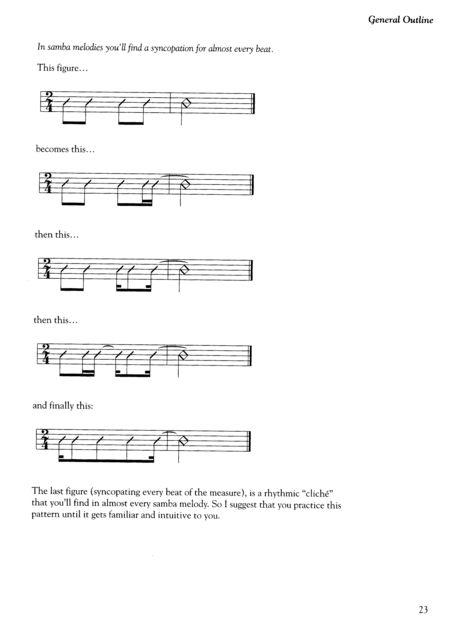 General Outline

In samba melodies you'll find a syncopation for almost every beat.

This figure…

$\frac{2}{4}$

becomes this…

$\frac{2}{4}$

then this…

$\frac{2}{4}$

then this…

$\frac{2}{4}$

and finally this:

$\frac{2}{4}$

The last figure (syncopating every beat of the measure), is a rhythmic "cliché" that you'll find in almost every samba melody. So I suggest that you practice this pattern until it gets familiar and intuitive to you.

23